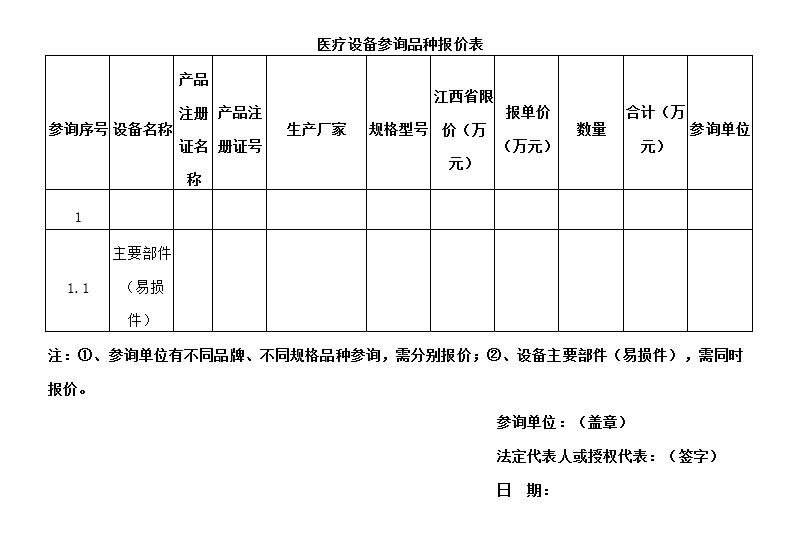 医疗设备参询品种报价表

| 参询序号 | 设备名称 | 产品注册证名称 | 产品注册证号 | 生产厂家 | 规格型号 | 江西省限价（万元） | 报单价（万元） | 数量 | 合计（万元） | 参询单位 |
|---|---|---|---|---|---|---|---|---|---|---|
| 1 | | | | | | | | | | |
| 1.1 | 主要部件（易损件） | | | | | | | | | |

注：①、参询单位有不同品牌、不同规格品种参询，需分别报价；②、设备主要部件（易损件），需同时报价。

参询单位：（盖章）

法定代表人或授权代表：（签字）

日　期：